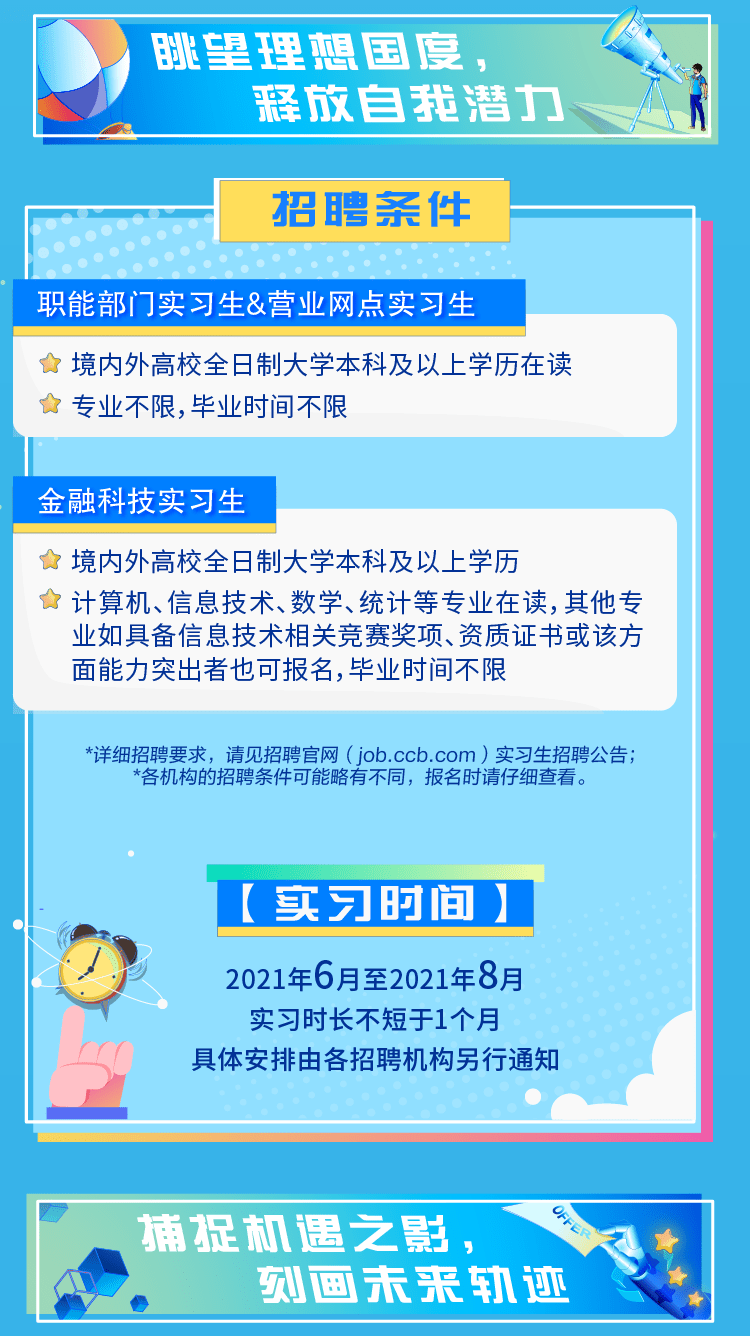 眺望理想国度，
释放自我潜力

招聘条件

职能部门实习生&营业网点实习生

境内外高校全日制大学本科及以上学历在读

专业不限,毕业时间不限

金融科技实习生

境内外高校全日制大学本科及以上学历

计算机、信息技术、数学、统计等专业在读,其他专业如具备信息技术相关竞赛奖项、资质证书或该方面能力突出者也可报名,毕业时间不限

*详细招聘要求，请见招聘官网（job.ccb.com）实习生招聘公告；
*各机构的招聘条件可能略有不同，报名时请仔细查看。

【 实习时间 】

2021年6月至2021年8月
实习时长不短于1个月
具体安排由各招聘机构另行通知

捕捉机遇之影，
刻画未来轨迹

OFFER